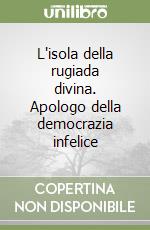 unilibro

L'isola della rugiada divina. Apologo della democrazia infelice

COPERTINA NON DISPONIBILE